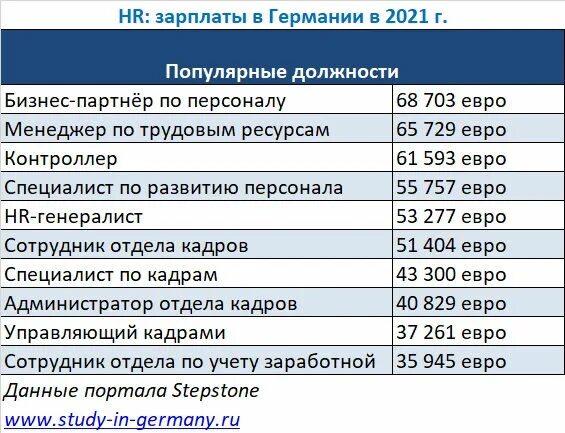 HR: зарплаты в Германии в 2021 г.

| Популярные должности | |
|---|---|
| Бизнес-партнёр по персоналу | 68 703 евро |
| Менеджер по трудовым ресурсам | 65 729 евро |
| Контроллер | 61 593 евро |
| Специалист по развитию персонала | 55 757 евро |
| HR-генералист | 53 277 евро |
| Сотрудник отдела кадров | 51 404 евро |
| Специалист по кадрам | 43 300 евро |
| Администратор отдела кадров | 40 829 евро |
| Управляющий кадрами | 37 261 евро |
| Сотрудник отдела по учету заработной | 35 945 евро |

Данные портала Stepstone

www.study-in-germany.ru